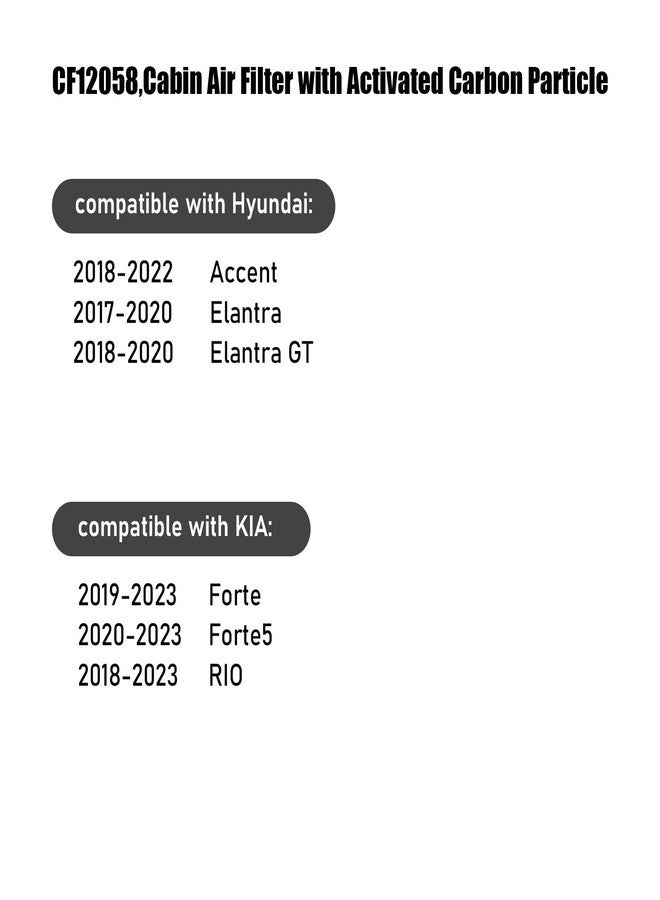 CF12058,Cabin Air Filter with Activated Carbon Particle

compatible with Hyundai:

2018-2022 Accent
2017-2020 Elantra
2018-2020 Elantra GT

compatible with KIA:

2019-2023 Forte
2020-2023 Forte5
2018-2023 RIO